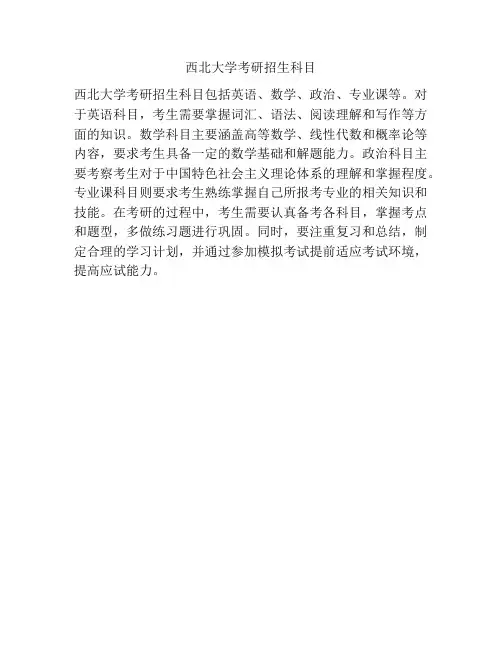 西北大学考研招生科目

西北大学考研招生科目包括英语、数学、政治、专业课等。对于英语科目，考生需要掌握词汇、语法、阅读理解和写作等方面的知识。数学科目主要涵盖高等数学、线性代数和概率论等内容，要求考生具备一定的数学基础和解题能力。政治科目主要考察考生对于中国特色社会主义理论体系的理解和掌握程度。专业课科目则要求考生熟练掌握自己所报考专业的相关知识和技能。在考研的过程中，考生需要认真备考各科目，掌握考点和题型，多做练习题进行巩固。同时，要注重复习和总结，制定合理的学习计划，并通过参加模拟考试提前适应考试环境，提高应试能力。